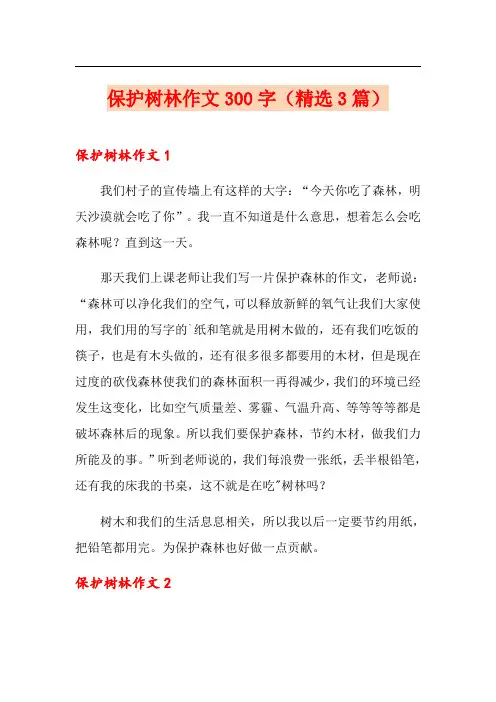 保护树林作文 300 字（精选 3 篇）

保护树林作文 1

我们村子的宣传墙上有这样的大字：“今天你吃了森林，明天沙漠就会吃了你”。我一直不知道是什么意思，想着怎么会吃森林呢？直到这一天。

那天我们上课老师让我们写一片保护森林的作文，老师说：“森林可以净化我们的空气，可以释放新鲜的氧气让我们大家使用，我们用的写字的`纸和笔就是用树木做的，还有我们吃饭的筷子，也是有木头做的，还有很多很多都要用的木材，但是现在过度的砍伐森林使我们的森林面积一再得减少，我们的环境已经发生这变化，比如空气质量差、雾霾、气温升高、等等等等都是破坏森林后的现象。所以我们要保护森林，节约木材，做我们力所能及的事。”听到老师说的，我们每浪费一张纸，丢半根铅笔，还有我的床我的书桌，这不就是在吃"树林吗？

树木和我们的生活息息相关，所以我以后一定要节约用纸，把铅笔都用完。为保护森林也好做一点贡献。

保护树林作文 2